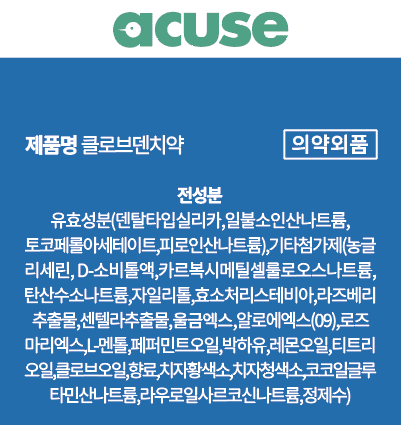 acuse

제품명 클로브덴치약

의약외품

전성분
유효성분(덴탈타입실리카,일불소인산나트륨,토코페롤아세테이트,피로인산나트륨),기타첨가제(농글리세린, D-소비톨액,카르복시메틸셀룰로오스나트륨,탄산수소나트륨,자일리톨,효소처리스테비아,라즈베리추출물,센텔라추출물,울금엑스,알로에엑스(09),로즈마리엑스,L-멘톨,페퍼민트오일,박하유,레몬오일,티트리오일,클로브오일,향료,치자황색소,치자청색소,코코일글루타민산나트륨,라우로일사르코신나트륨,정제수)